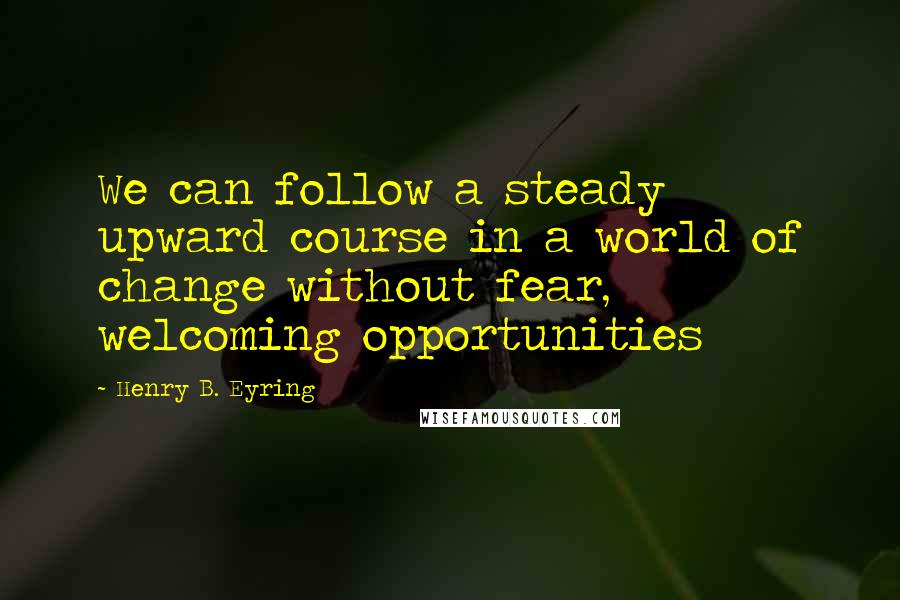 We can follow a steady upward course in a world of change without fear, welcoming opportunities

- Henry B. Eyring

WISEFAMOUSQUOTES.COM